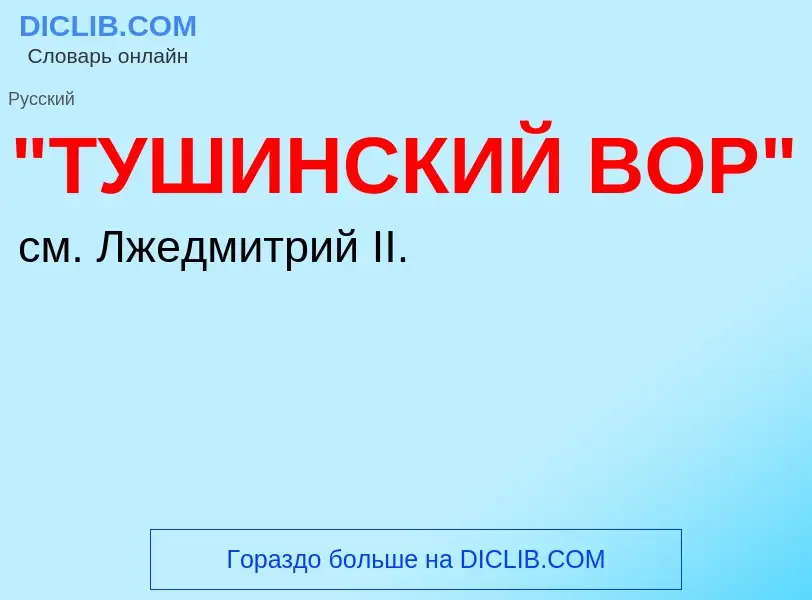 DICLIB.COM
Словарь онлайн

Русский

"ТУШИНСКИЙ ВОР"

см. Лжедмитрий II.

Гораздо больше на DICLIB.COM